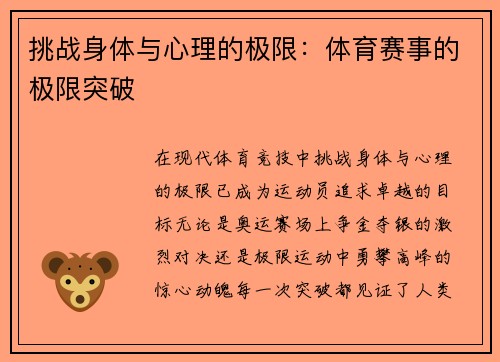 挑战身体与心理的极限：体育赛事的极限突破

在现代体育竞技中挑战身体与心理的极限已成为运动员追求卓越的目标无论是奥运赛场上争金夺银的激烈对决还是极限运动中勇攀高峰的惊心动魄每一次突破都见证了人类